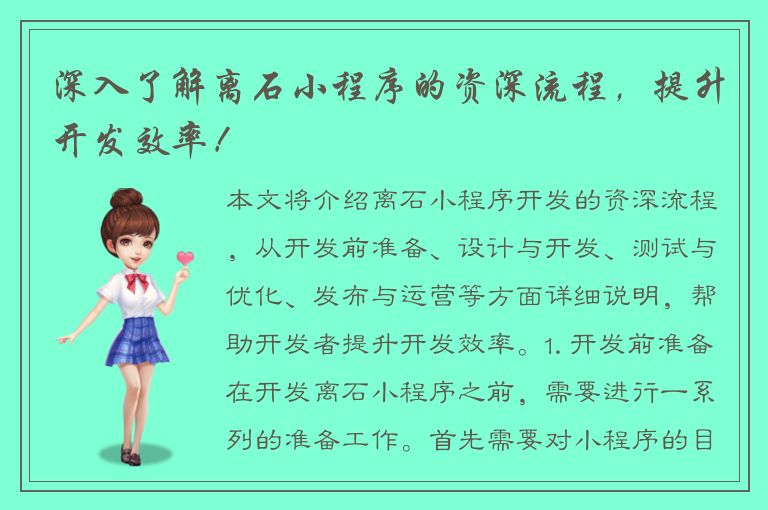 深入了解离石小程序的资深流程，提升开发效率！

本文将介绍离石小程序开发的资深流程，从开发前准备、设计与开发、测试与优化、发布与运营等方面详细说明，帮助开发者提升开发效率。1. 开发前准备在开发离石小程序之前，需要进行一系列的准备工作。首先需要对小程序的目